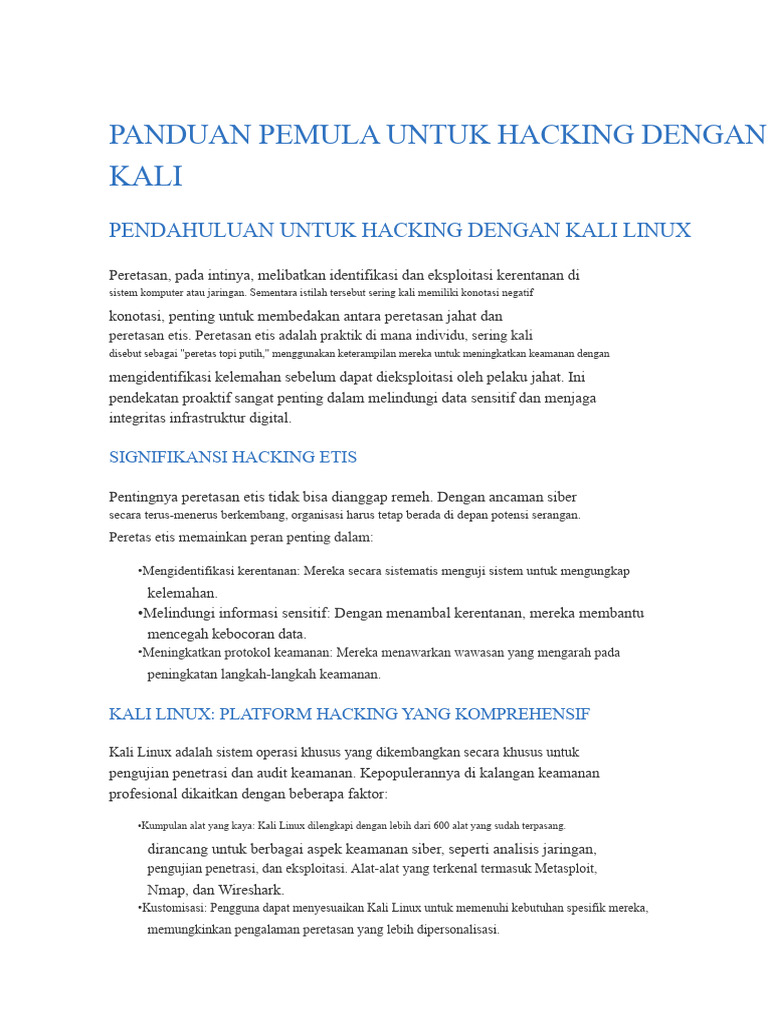 PANDUAN PEMULA UNTUK HACKING DENGAN KALI

PENDAHULUAN UNTUK HACKING DENGAN KALI LINUX

Peretasan, pada intinya, melibatkan identifikasi dan eksploitasi kerentanan di sistem komputer atau jaringan. Sementara istilah tersebut sering kali memiliki konotasi negatif konotasi, penting untuk membedakan antara peretasan jahat dan peretasan etis. Peretasan etis adalah praktik di mana individu, sering kali disebut sebagai "peretas topi putih," menggunakan keterampilan mereka untuk meningkatkan keamanan dengan mengidentifikasi kelemahan sebelum dapat dieksploitasi oleh pelaku jahat. Ini pendekatan proaktif sangat penting dalam melindungi data sensitif dan menjaga integritas infrastruktur digital.

SIGNIFIKANSI HACKING ETIS

Pentingnya peretasan etis tidak bisa dianggap remeh. Dengan ancaman siber secara terus-menerus berkembang, organisasi harus tetap berada di depan potensi serangan. Peretas etis memainkan peran penting dalam:

•Mengidentifikasi kerentanan: Mereka secara sistematis menguji sistem untuk mengungkap kelemahan.
•Melindungi informasi sensitif: Dengan menambal kerentanan, mereka membantu mencegah kebocoran data.
•Meningkatkan protokol keamanan: Mereka menawarkan wawasan yang mengarah pada peningkatan langkah-langkah keamanan.

KALI LINUX: PLATFORM HACKING YANG KOMPREHENSIF

Kali Linux adalah sistem operasi khusus yang dikembangkan secara khusus untuk pengujian penetrasi dan audit keamanan. Kepopulerannya di kalangan keamanan profesional dikaitkan dengan beberapa faktor:

•Kumpulan alat yang kaya: Kali Linux dilengkapi dengan lebih dari 600 alat yang sudah terpasang. dirancang untuk berbagai aspek keamanan siber, seperti analisis jaringan, pengujian penetrasi, dan eksploitasi. Alat-alat yang terkenal termasuk Metasploit, Nmap, dan Wireshark.
•Kustomisasi: Pengguna dapat menyesuaikan Kali Linux untuk memenuhi kebutuhan spesifik mereka, memungkinkan pengalaman peretasan yang lebih dipersonalisasi.